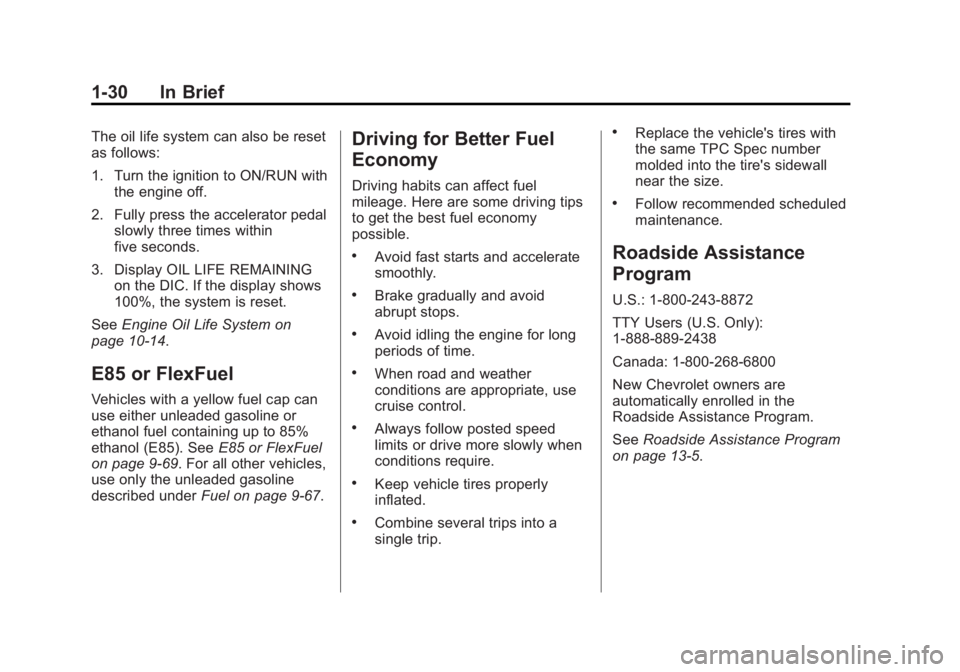 1-30 In Brief

The oil life system can also be reset as follows:

1. Turn the ignition to ON/RUN with the engine off.

2. Fully press the accelerator pedal slowly three times within five seconds.

3. Display OIL LIFE REMAINING on the DIC. If the display shows 100%, the system is reset.

See Engine Oil Life System on page 10-14.

E85 or FlexFuel

Vehicles with a yellow fuel cap can use either unleaded gasoline or ethanol fuel containing up to 85% ethanol (E85). See E85 or FlexFuel on page 9-69. For all other vehicles, use only the unleaded gasoline described under Fuel on page 9-67.

Driving for Better Fuel Economy

Driving habits can affect fuel mileage. Here are some driving tips to get the best fuel economy possible.

• Avoid fast starts and accelerate smoothly.

• Brake gradually and avoid abrupt stops.

• Avoid idling the engine for long periods of time.

• When road and weather conditions are appropriate, use cruise control.

• Always follow posted speed limits or drive more slowly when conditions require.

• Keep vehicle tires properly inflated.

• Combine several trips into a single trip.

• Replace the vehicle's tires with the same TPC Spec number molded into the tire's sidewall near the size.

• Follow recommended scheduled maintenance.

Roadside Assistance Program

U.S.: 1-800-243-8872

TTY Users (U.S. Only): 1-888-889-2438

Canada: 1-800-268-6800

New Chevrolet owners are automatically enrolled in the Roadside Assistance Program.

See Roadside Assistance Program on page 13-5.

carmanualsonline.info